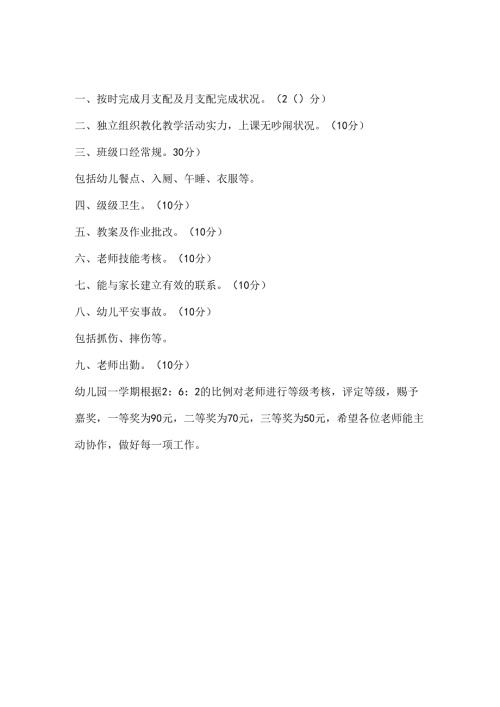 一、按时完成月支配及月支配完成状况。（2（）分）

二、独立组织教化教学活动实力，上课无吵闹状况。（10分）

三、班级口经常规。30分）

包括幼儿餐点、入厕、午睡、衣服等。

四、级级卫生。（10分）

五、教案及作业批改。（10分）

六、老师技能考核。（10分）

七、能与家长建立有效的联系。（10分）

八、幼儿平安事故。（10分）

包括抓伤、摔伤等。

九、老师出勤。（10分）

幼儿园一学期根据2：6：2的比例对老师进行等级考核，评定等级，赐予嘉奖，一等奖为90元，二等奖为70元，三等奖为50元，希望各位老师能主动协作，做好每一项工作。